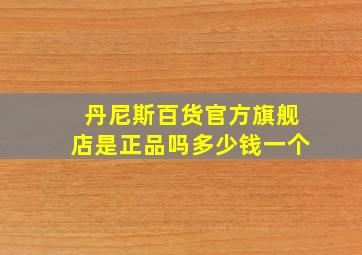 丹尼斯百货官方旗舰店是正品吗多少钱一个